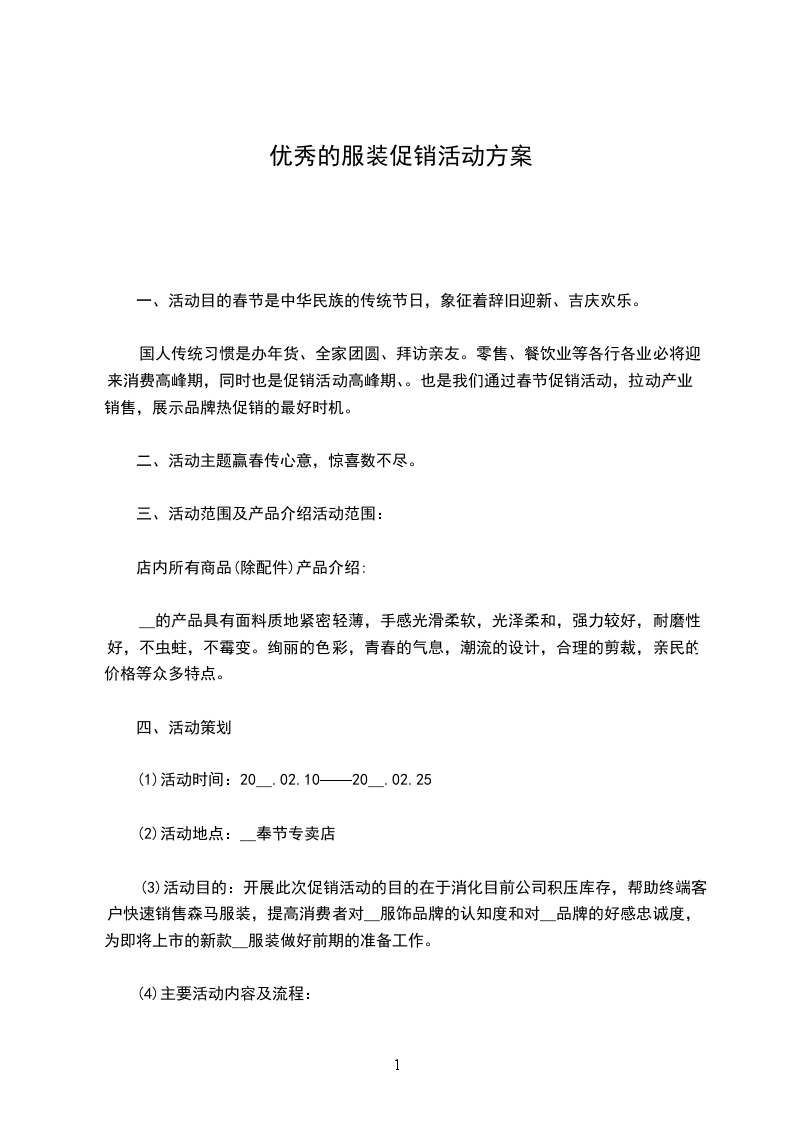 优秀的服装促销活动方案

一、活动目的春节是中华民族的传统节日，象征着辞旧迎新、吉庆欢乐。

国人传统习惯是办年货、全家团圆、拜访亲友。零售、餐饮业等各行各业必将迎来消费高峰期，同时也是促销活动高峰期､。也是我们通过春节促销活动，拉动产业销售，展示品牌热促销的最好时机。

二、活动主题赢春传心意，惊喜数不尽。

三、活动范围及产品介绍活动范围：

店内所有商品(除配件)产品介绍:

__的产品具有面料质地紧密轻薄，手感光滑柔软，光泽柔和，强力较好，耐磨性好，不虫蛀，不霉变。绚丽的色彩，青春的气息，潮流的设计，合理的剪裁，亲民的价格等众多特点。

四、活动策划

(1)活动时间：20__.02.10——20__.02.25

(2)活动地点：__奉节专卖店

(3)活动目的：开展此次促销活动的目的在于消化目前公司积压库存，帮助终端客户快速销售森马服装，提高消费者对__服饰品牌的认知度和对__品牌的好感忠诚度，为即将上市的新款__服装做好前期的准备工作。

(4)主要活动内容及流程：

1